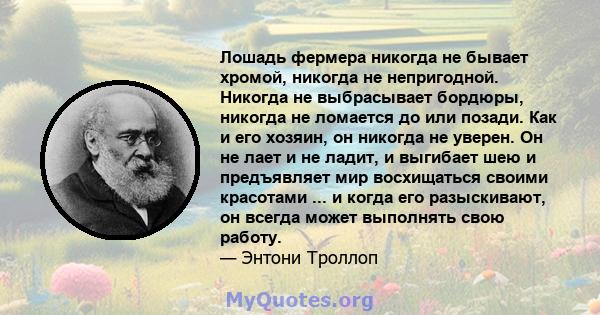 Лошадь фермера никогда не бывает хромой, никогда не непригодной. Никогда не выбрасывает бордюры, никогда не ломается до или позади. Как и его хозяин, он никогда не уверен. Он не лает и не ладит, и выгибает шею и предъявляет мир восхищаться своими красотами ... и когда его разыскивают, он всегда может выполнять свою работу.
— Энтони Троллоп

MyQuotes.org